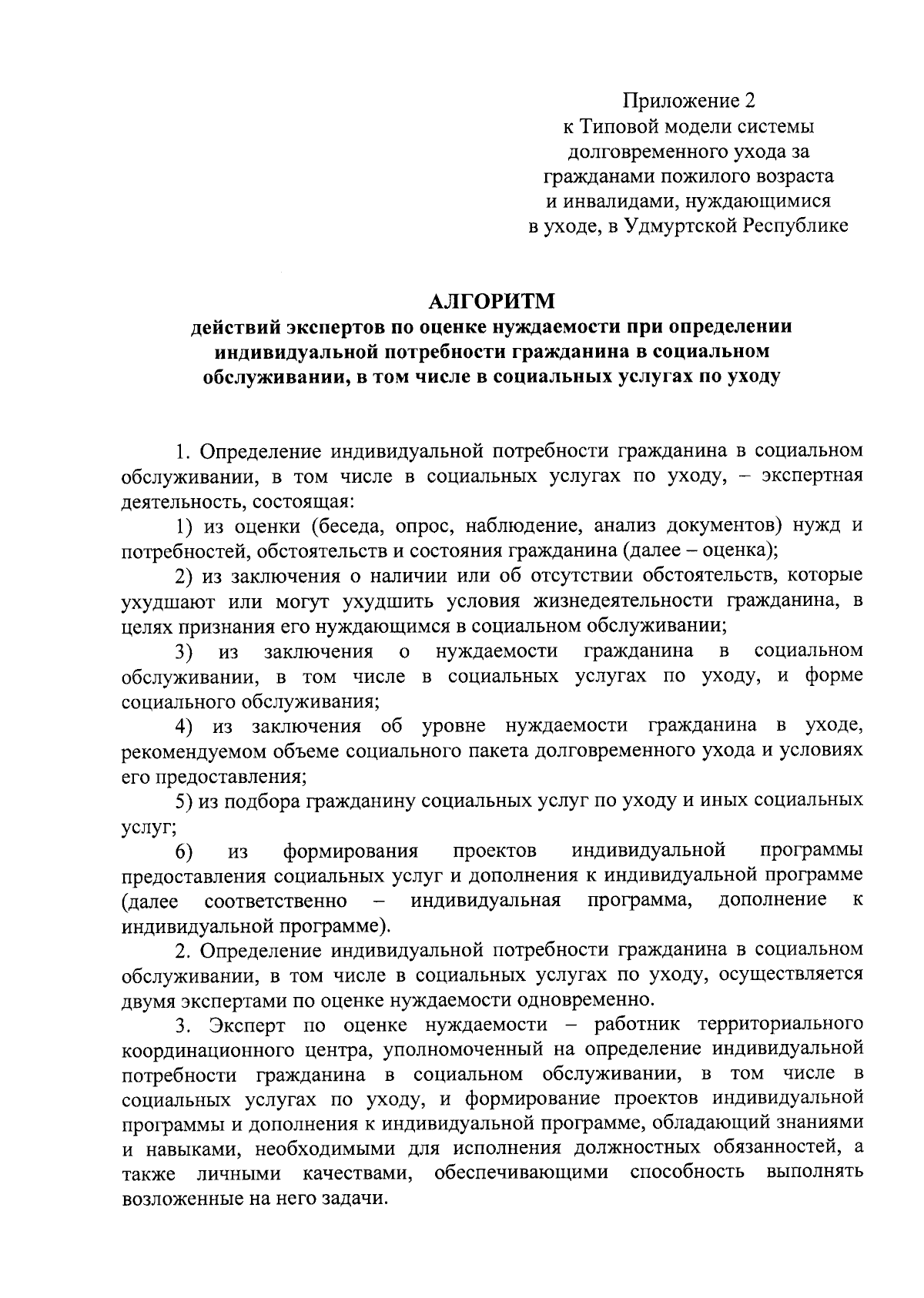 Приложение 2
к Типовой модели системы долговременного ухода за гражданами пожилого возраста и инвалидами, нуждающимися в уходе, в Удмуртской Республике

АЛГОРИТМ
действий экспертов по оценке нуждаемости при определении индивидуальной потребности гражданина в социальном обслуживании, в том числе в социальных услугах по уходу

1. Определение индивидуальной потребности гражданина в социальном обслуживании, в том числе в социальных услугах по уходу, – экспертная деятельность, состоящая:

1) из оценки (беседа, опрос, наблюдение, анализ документов) нужд и потребностей, обстоятельств и состояния гражданина (далее – оценка);

2) из заключения о наличии или об отсутствии обстоятельств, которые ухудшают или могут ухудшить условия жизнедеятельности гражданина, в целях признания его нуждающимся в социальном обслуживании;

3) из заключения о нуждаемости гражданина в социальном обслуживании, в том числе в социальных услугах по уходу, и форме социального обслуживания;

4) из заключения об уровне нуждаемости гражданина в уходе, рекомендуемом объеме социального пакета долговременного ухода и условиях его предоставления;

5) из подбора гражданину социальных услуг по уходу и иных социальных услуг;

6) из формирования проектов индивидуальной программы предоставления социальных услуг и дополнения к индивидуальной программе (далее соответственно – индивидуальная программа, дополнение к индивидуальной программе).

2. Определение индивидуальной потребности гражданина в социальном обслуживании, в том числе в социальных услугах по уходу, осуществляется двумя экспертами по оценке нуждаемости одновременно.

3. Эксперт по оценке нуждаемости – работник территориального координационного центра, уполномоченный на определение индивидуальной потребности гражданина в социальном обслуживании, в том числе в социальных услугах по уходу, и формирование проектов индивидуальной программы и дополнения к индивидуальной программе, обладающий знаниями и навыками, необходимыми для исполнения должностных обязанностей, а также личными качествами, обеспечивающими способность выполнять возложенные на него задачи.